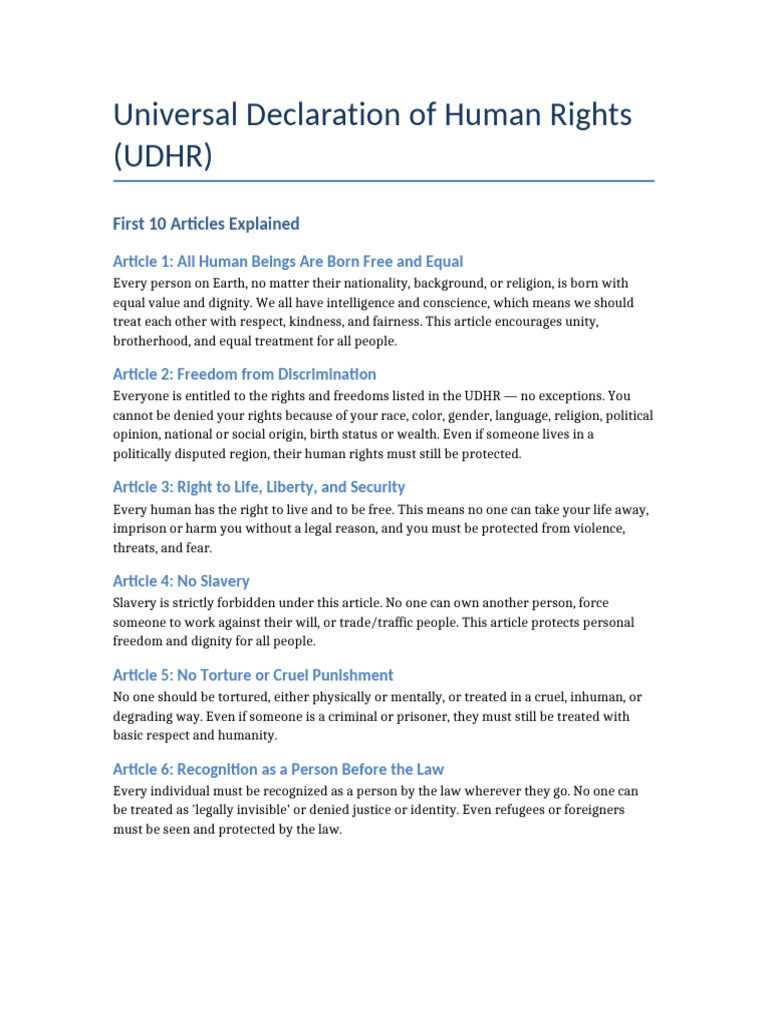 Universal Declaration of Human Rights (UDHR)

First 10 Articles Explained

Article 1: All Human Beings Are Born Free and Equal

Every person on Earth, no matter their nationality, background, or religion, is born with equal value and dignity. We all have intelligence and conscience, which means we should treat each other with respect, kindness, and fairness. This article encourages unity, brotherhood, and equal treatment for all people.

Article 2: Freedom from Discrimination

Everyone is entitled to the rights and freedoms listed in the UDHR — no exceptions. You cannot be denied your rights because of your race, color, gender, language, religion, political opinion, national or social origin, birth status or wealth. Even if someone lives in a politically disputed region, their human rights must still be protected.

Article 3: Right to Life, Liberty, and Security

Every human has the right to live and to be free. This means no one can take your life away, imprison or harm you without a legal reason, and you must be protected from violence, threats, and fear.

Article 4: No Slavery

Slavery is strictly forbidden under this article. No one can own another person, force someone to work against their will, or trade/traffic people. This article protects personal freedom and dignity for all people.

Article 5: No Torture or Cruel Punishment

No one should be tortured, either physically or mentally, or treated in a cruel, inhuman, or degrading way. Even if someone is a criminal or prisoner, they must still be treated with basic respect and humanity.

Article 6: Recognition as a Person Before the Law

Every individual must be recognized as a person by the law wherever they go. No one can be treated as 'legally invisible' or denied justice or identity. Even refugees or foreigners must be seen and protected by the law.